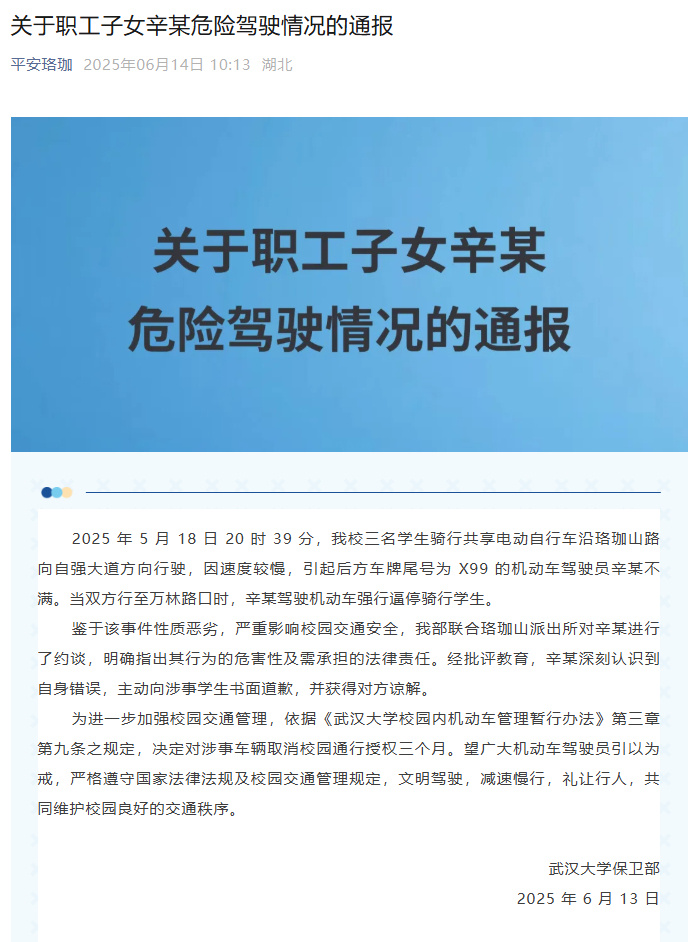 关于职工子女辛某危险驾驶情况的通报

平安珞珈 2025年06月14日 10:13 湖北

关于职工子女辛某
危险驾驶情况的通报

2025 年 5 月 18 日 20 时 39 分，我校三名学生骑行共享电动自行车沿珞珈山路向自强大道方向行驶，因速度较慢，引起后方车牌尾号为 X99 的机动车驾驶员辛某不满。当双方行至万林路口时，辛某驾驶机动车强行逼停骑行学生。

鉴于该事件性质恶劣，严重影响校园交通安全，我部联合珞珈山派出所对辛某进行了约谈，明确指出其行为的危害性及需承担的法律责任。经批评教育，辛某深刻认识到自身错误，主动向涉事学生书面道歉，并获得对方谅解。

为进一步加强校园交通管理，依据《武汉大学校园内机动车管理暂行办法》第三章第九条之规定，决定对涉事车辆取消校园通行授权三个月。望广大机动车驾驶员引以为戒，严格遵守国家法律法规及校园交通管理规定，文明驾驶，减速慢行，礼让行人，共同维护校园良好的交通秩序。

武汉大学保卫部
2025 年 6 月 13 日